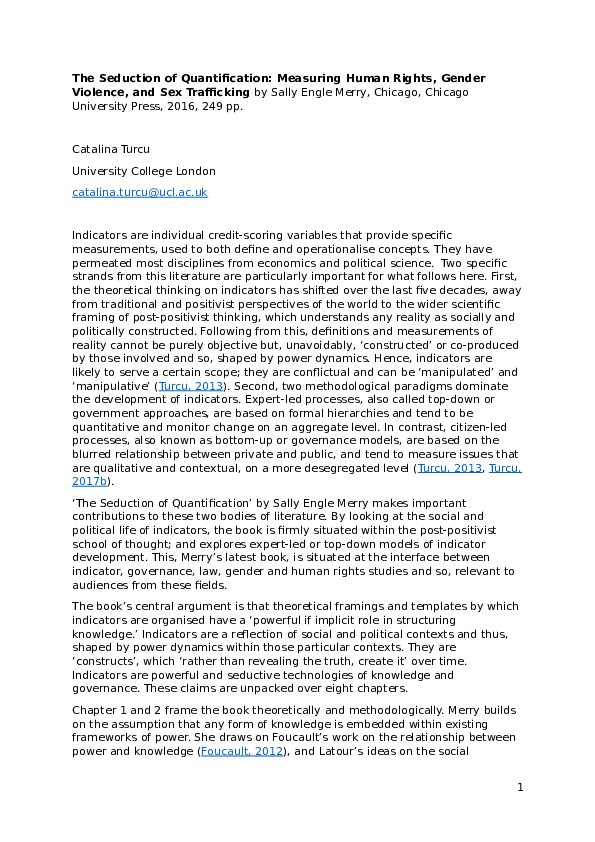 The Seduction of Quantification: Measuring Human Rights, Gender Violence, and Sex Trafficking by Sally Engle Merry, Chicago, Chicago University Press, 2016, 249 pp.

Catalina Turcu

University College London

catalina.turcu@ucl.ac.uk

Indicators are individual credit-scoring variables that provide specific measurements, used to both define and operationalise concepts. They have permeated most disciplines from economics and political science. Two specific strands from this literature are particularly important for what follows here. First, the theoretical thinking on indicators has shifted over the last five decades, away from traditional and positivist perspectives of the world to the wider scientific framing of post-positivist thinking, which understands any reality as socially and politically constructed. Following from this, definitions and measurements of reality cannot be purely objective but, unavoidably, 'constructed' or co-produced by those involved and so, shaped by power dynamics. Hence, indicators are likely to serve a certain scope; they are conflictual and can be 'manipulated' and 'manipulative' (Turcu, 2013). Second, two methodological paradigms dominate the development of indicators. Expert-led processes, also called top-down or government approaches, are based on formal hierarchies and tend to be quantitative and monitor change on an aggregate level. In contrast, citizen-led processes, also known as bottom-up or governance models, are based on the blurred relationship between private and public, and tend to measure issues that are qualitative and contextual, on a more desegregated level (Turcu, 2013, Turcu, 2017b).

'The Seduction of Quantification' by Sally Engle Merry makes important contributions to these two bodies of literature. By looking at the social and political life of indicators, the book is firmly situated within the post-positivist school of thought; and explores expert-led or top-down models of indicator development. This, Merry's latest book, is situated at the interface between indicator, governance, law, gender and human rights studies and so, relevant to audiences from these fields.

The book's central argument is that theoretical framings and templates by which indicators are organised have a 'powerful if implicit role in structuring knowledge.' Indicators are a reflection of social and political contexts and thus, shaped by power dynamics within those particular contexts. They are 'constructs', which 'rather than revealing the truth, create it' over time. Indicators are powerful and seductive technologies of knowledge and governance. These claims are unpacked over eight chapters.

Chapter 1 and 2 frame the book theoretically and methodologically. Merry builds on the assumption that any form of knowledge is embedded within existing frameworks of power. She draws on Foucault's work on the relationship between power and knowledge (Foucault, 2012), and Latour's ideas on the social

1